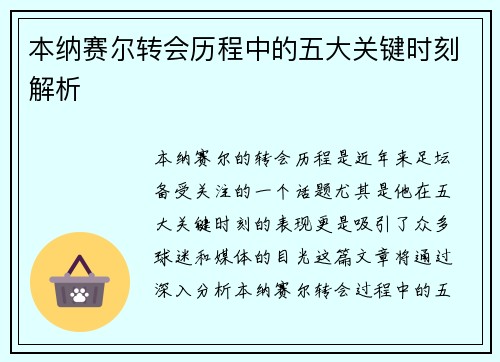 本纳赛尔转会历程中的五大关键时刻解析

本纳赛尔的转会历程是近年来足坛备受关注的一个话题尤其是他在五大关键时刻的表现更是吸引了众多球迷和媒体的目光这篇文章将通过深入分析本纳赛尔转会过程中的五